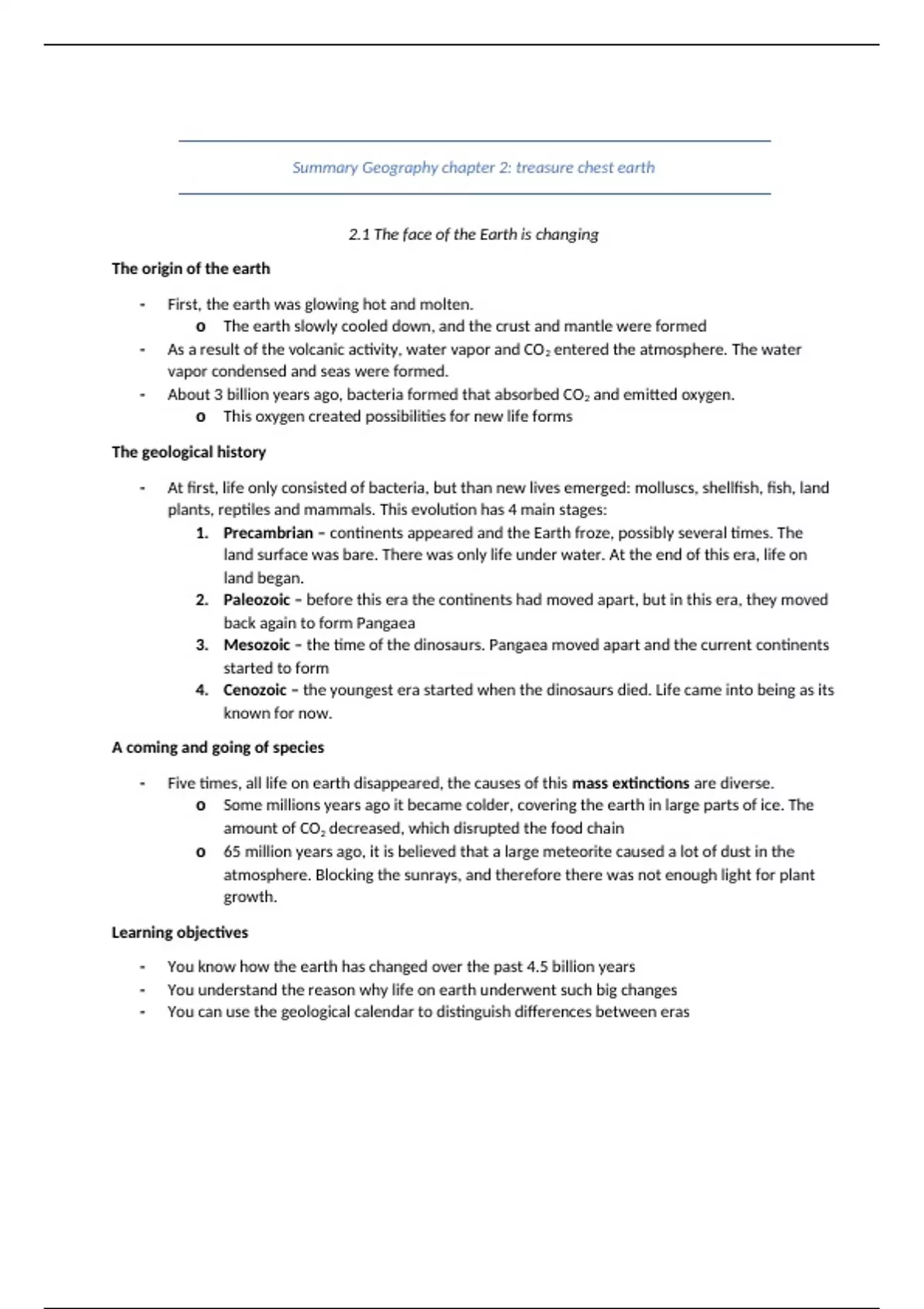 Summary Geography chapter 2: treasure chest earth

2.1 The face of the Earth is changing

The origin of the earth

- First, the earth was glowing hot and molten.
  o The earth slowly cooled down, and the crust and mantle were formed
- As a result of the volcanic activity, water vapor and $CO_2$ entered the atmosphere. The water vapor condensed and seas were formed.
- About 3 billion years ago, bacteria formed that absorbed $CO_2$ and emitted oxygen.
  o This oxygen created possibilities for new life forms

The geological history

- At first, life only consisted of bacteria, but than new lives emerged: molluscs, shellfish, fish, land plants, reptiles and mammals. This evolution has 4 main stages:
  1. Precambrian – continents appeared and the Earth froze, possibly several times. The land surface was bare. There was only life under water. At the end of this era, life on land began.
  2. Paleozoic – before this era the continents had moved apart, but in this era, they moved back again to form Pangaea
  3. Mesozoic – the time of the dinosaurs. Pangaea moved apart and the current continents started to form
  4. Cenozoic – the youngest era started when the dinosaurs died. Life came into being as its known for now.

A coming and going of species

- Five times, all life on earth disappeared, the causes of this mass extinctions are diverse.
  o Some millions years ago it became colder, covering the earth in large parts of ice. The amount of $CO_2$ decreased, which disrupted the food chain
  o 65 million years ago, it is believed that a large meteorite caused a lot of dust in the atmosphere. Blocking the sunrays, and therefore there was not enough light for plant growth.

Learning objectives

- You know how the earth has changed over the past 4.5 billion years
- You understand the reason why life on earth underwent such big changes
- You can use the geological calendar to distinguish differences between eras